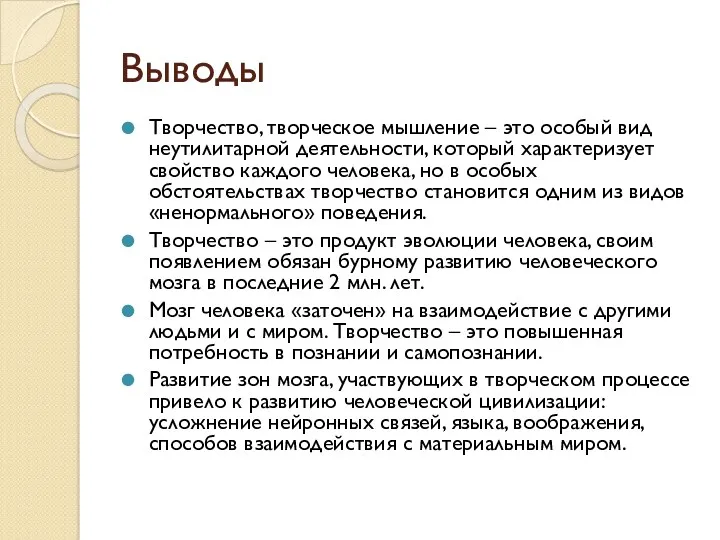 Выводы

Творчество, творческое мышление – это особый вид неутилитарной деятельности, который характеризует свойство каждого человека, но в особых обстоятельствах творчество становится одним из видов «ненормального» поведения.

Творчество – это продукт эволюции человека, своим появлением обязан бурному развитию человеческого мозга в последние 2 млн. лет.

Мозг человека «заточен» на взаимодействие с другими людьми и с миром. Творчество – это повышенная потребность в познании и самопознании.

Развитие зон мозга, участвующих в творческом процессе привело к развитию человеческой цивилизации: усложнение нейронных связей, языка, воображения, способов взаимодействия с материальным миром.